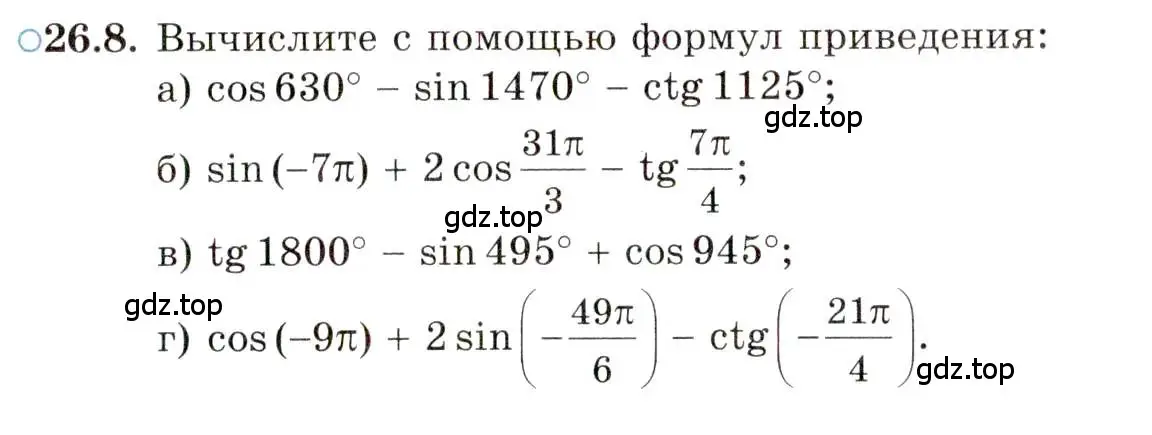 ○26.8. Вычислите с помощью формул приведения:
а) $\cos 630^\circ - \sin 1470^\circ - \operatorname{ctg} 1125^\circ$;
gdz.top
б) $\sin(-7\pi) + 2\cos\frac{31\pi}{3} - \operatorname{tg}\frac{7\pi}{4}$;
gdz.top
в) $\operatorname{tg} 1800^\circ - \sin 495^\circ + \cos 945^\circ$;
gdz.top
г) $\cos(-9\pi) + 2\sin\left(-\frac{49\pi}{6}\right) - \operatorname{ctg}\left(-\frac{21\pi}{4}\right)$.
gdz.top